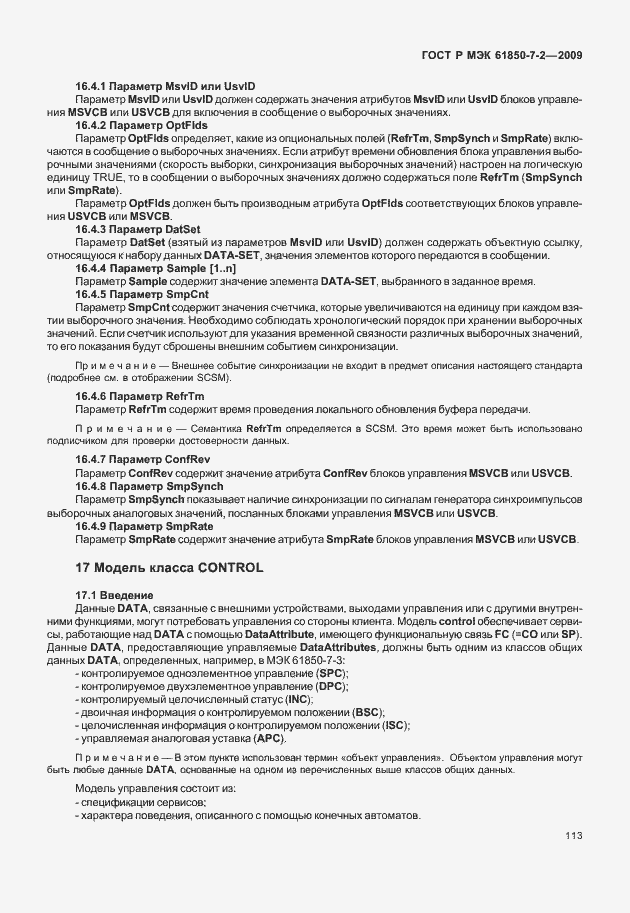 ГОСТ Р МЭК 61850-7-2—2009

16.4.1 Параметр MsvID или UsvID

Параметр MsvID или UsvID должен содержать значения атрибутов MsvID или UsvID блоков управления MSVCB или USVCB для включения в сообщение о выборочных значениях.

16.4.2 Параметр OptFlds

Параметр OptFlds определяет, какие из опциональных полей (RefrTm, SmpSynch и SmpRate) включаются в сообщение о выборочных значениях. Если атрибут времени обновления блока управления выборочными значениями (скорость выборки, синхронизация выборочных значений) настроен на логическую единицу TRUE, то в сообщении о выборочных значениях должно содержаться поле RefrTm (SmpSynch или SmpRate).

Параметр OptFlds должен быть производным атрибута OptFlds соответствующих блоков управления USVCB или MSVCB.

16.4.3 Параметр DatSet

Параметр DatSet (взятый из параметров MsvID или UsvID) должен содержать объектную ссылку, относящуюся к набору данных DATA-SET, значения элементов которого передаются в сообщении.

16.4.4 Параметр Sample [1..n]

Параметр Sample содержит значение элемента DATA-SET, выбранного в заданное время.

16.4.5 Параметр SmpCnt

Параметр SmpCnt содержит значения счетчика, которые увеличиваются на единицу при каждом взятии выборочного значения. Необходимо соблюдать хронологический порядок при хранении выборочных значений. Если счетчик используют для указания временной связности различных выборочных значений, то его показания будут сброшены внешним событием синхронизации.

Примечание — Внешнее событие синхронизации не входит в предмет описания настоящего стандарта (подробнее см. в отображении SCSM).

16.4.6 Параметр RefrTm

Параметр RefrTm содержит время проведения локального обновления буфера передачи.

Примечание — Семантика RefrTm определяется в SCSM. Это время может быть использовано подписчиком для проверки достоверности данных.

16.4.7 Параметр ConfRev

Параметр ConfRev содержит значение атрибута ConfRev блоков управления MSVCB или USVCB.

16.4.8 Параметр SmpSynch

Параметр SmpSynch показывает наличие синхронизации по сигналам генератора синхроимпульсов выборочных аналоговых значений, посланных блоками управления MSVCB или USVCB.

16.4.9 Параметр SmpRate

Параметр SmpRate содержит значение атрибута SmpRate блоков управления MSVCB или USVCB.

17 Модель класса CONTROL

17.1 Введение

Данные DATA, связанные с внешними устройствами, выходами управления или с другими внутренними функциями, могут потребовать управления со стороны клиента. Модель control обеспечивает сервисы, работающие над DATA с помощью DataAttribute, имеющего функциональную связь FC (=CO или SP). Данные DATA, предоставляющие управляемые DataAttributes, должны быть одним из классов общих данных DATA, определенных, например, в МЭК 61850-7-3:
- контролируемое одноэлементное управление (SPC);
- контролируемое двухэлементное управление (DPC);
- контролируемый целочисленный статус (INC);
- двоичная информация о контролируемом положении (BSC);
- целочисленная информация о контролируемом положении (ISC);
- управляемая аналоговая уставка (APC).

Примечание — В этом пункте использован термин «объект управления». Объектом управления могут быть любые данные DATA, основанные на одном из перечисленных выше классов общих данных.

Модель управления состоит из:
- спецификации сервисов;
- характера поведения, описанного с помощью конечных автоматов.

113